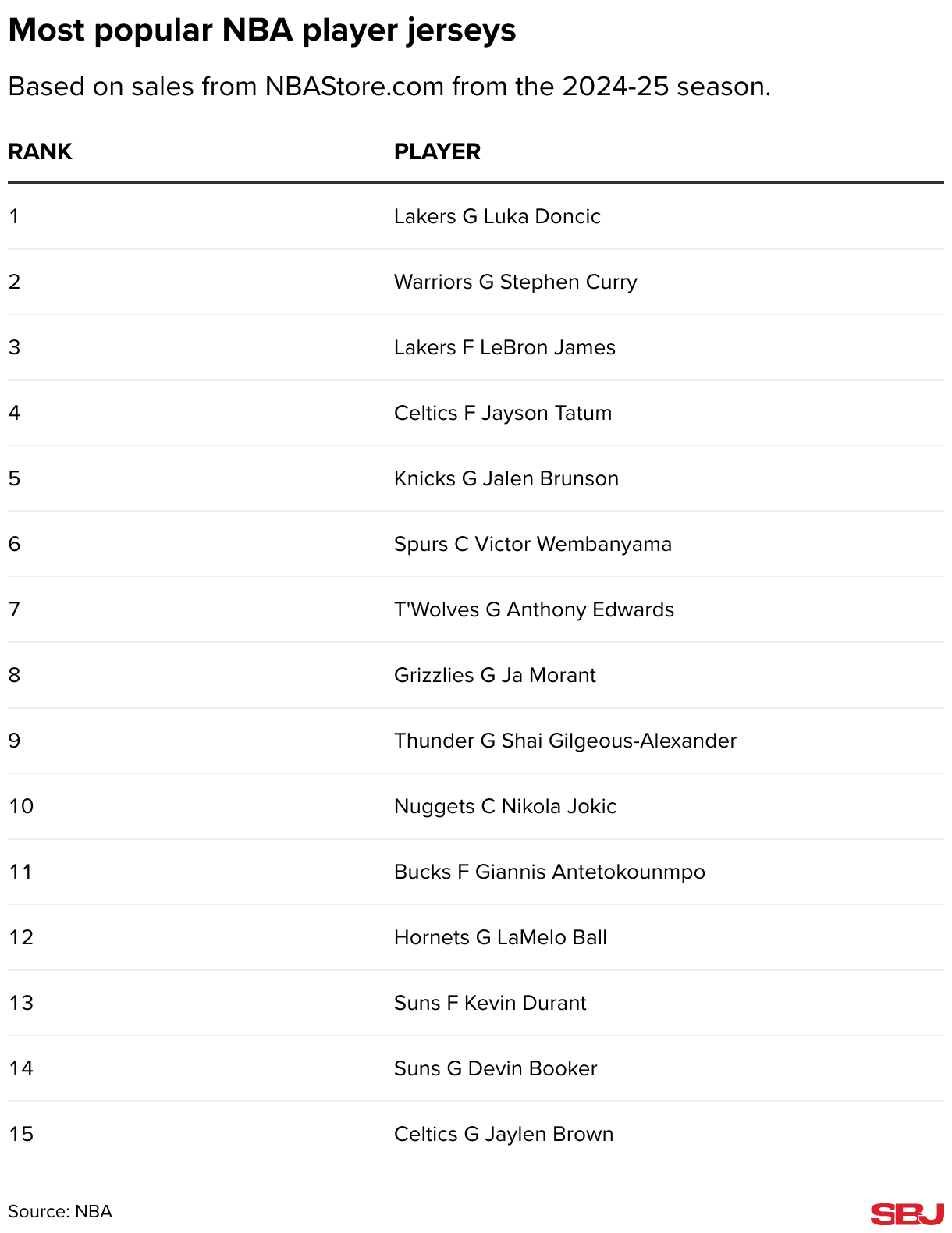 Most popular NBA player jerseys

Based on sales from NBAStore.com from the 2024-25 season.

| RANK | PLAYER |
|---|---|
| 1 | Lakers G Luka Doncic |
| 2 | Warriors G Stephen Curry |
| 3 | Lakers F LeBron James |
| 4 | Celtics F Jayson Tatum |
| 5 | Knicks G Jalen Brunson |
| 6 | Spurs C Victor Wembanyama |
| 7 | T'Wolves G Anthony Edwards |
| 8 | Grizzlies G Ja Morant |
| 9 | Thunder G Shai Gilgeous-Alexander |
| 10 | Nuggets C Nikola Jokic |
| 11 | Bucks F Giannis Antetokounmpo |
| 12 | Hornets G LaMelo Ball |
| 13 | Suns F Kevin Durant |
| 14 | Suns G Devin Booker |
| 15 | Celtics G Jaylen Brown |

Source: NBA

SBJ